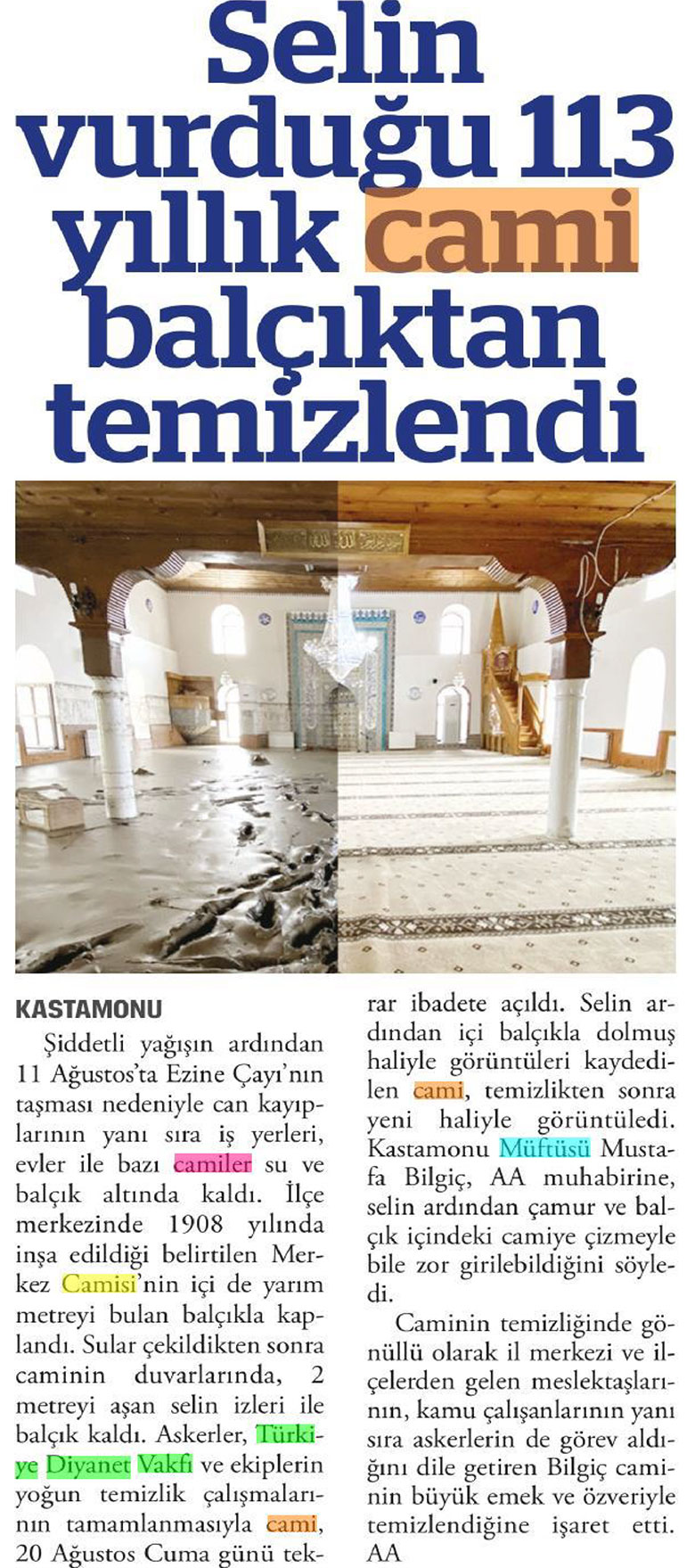 Selin vurduğu 113 yıllık cami balçıktan temizlendi

KASTAMONU

Şiddetli yağışın ardından 11 Ağustos'ta Ezine Çayı'nın taşması nedeniyle can kayıplarının yanı sıra iş yerleri, evler ile bazı camiler su ve balçık altında kaldı. İlçe merkezinde 1908 yılında inşa edildiği belirtilen Merkez Camisi'nin içi de yarım metreyi bulan balçıkla kaplandı. Sular çekildikten sonra caminin duvarlarında, 2 metreyi aşan selin izleri ile balçık kaldı. Askerler, Türkiye Diyanet Vakfı ve ekiplerin yoğun temizlik çalışmalarının tamamlanmasıyla cami, 20 Ağustos Cuma günü tekrar ibadete açıldı. Selin ardından içi balçıkla dolmuş haliyle görüntüleri kaydedilen cami, temizlikten sonra yeni haliyle görüntüledi. Kastamonu Müftüsü Mustafa Bilgiç, AA muhabirine, selin ardından çamur ve balçık içindeki camiye çizmeyle bile zor girilebildiğini söyledi.

Caminin temizliğinde gönüllü olarak il merkezi ve ilçelerden gelen meslektaşlarının, kamu çalışanlarının yanı sıra askerlerin de görev aldığını dile getiren Bilgiç caminin büyük emek ve özveriyle temizlendiğine işaret etti. AA